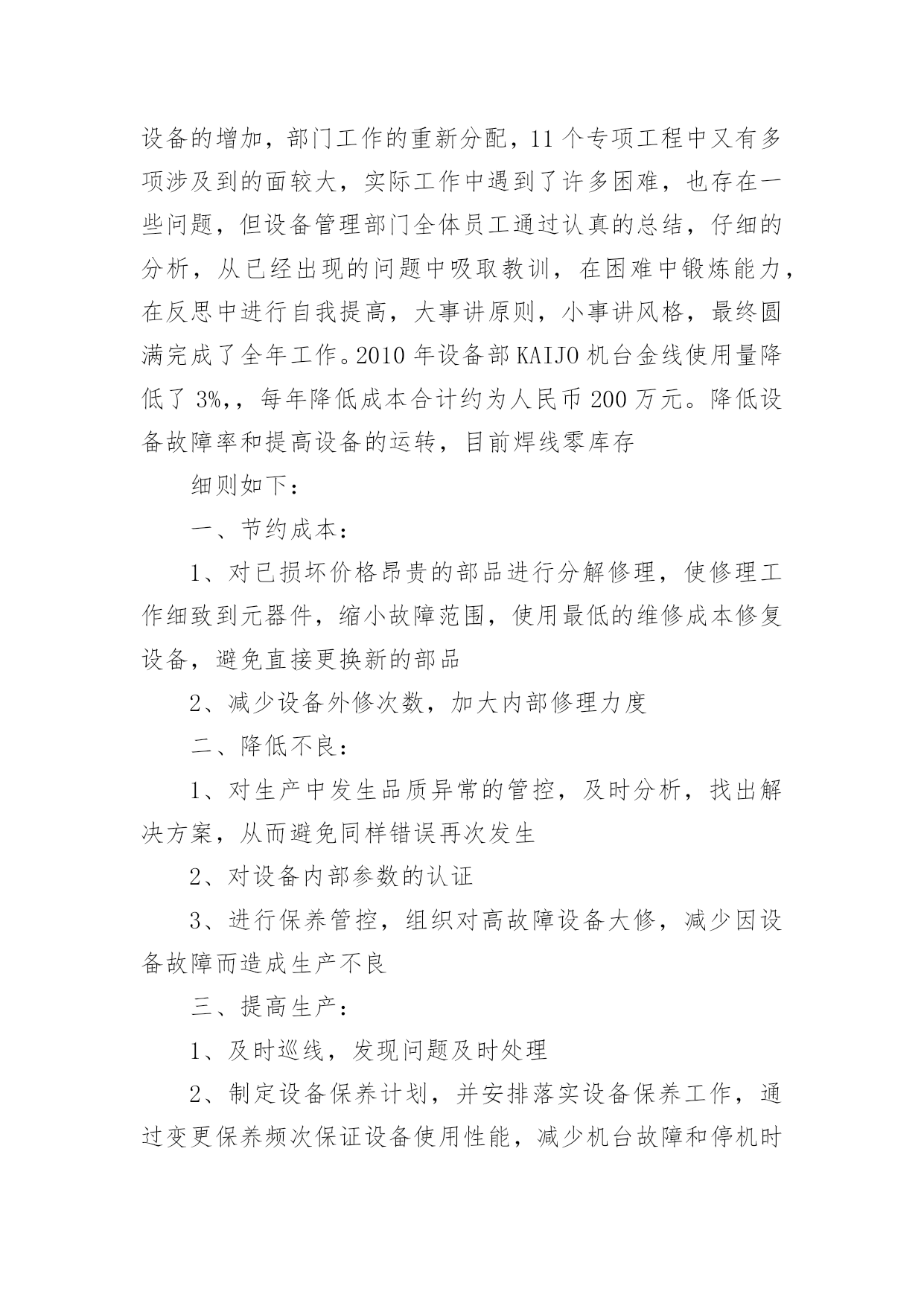 设备的增加，部门工作的重新分配，11个专项工程中又有多项涉及到的面较大，实际工作中遇到了许多困难，也存在一些问题，但设备管理部门全体员工通过认真的总结，仔细的分析，从已经出现的问题中吸取教训，在困难中锻炼能力，在反思中进行自我提高，大事讲原则，小事讲风格，最终圆满完成了全年工作。2010年设备部KAIJO机台金线使用量降低了3%,，每年降低成本合计约为人民币200万元。降低设备故障率和提高设备的运转，目前焊线零库存

细则如下：

一、节约成本：

1、对已损坏价格昂贵的部品进行分解修理，使修理工作细致到元器件，缩小故障范围，使用最低的维修成本修复设备，避免直接更换新的部品

2、减少设备外修次数，加大内部修理力度

二、降低不良：

1、对生产中发生品质异常的管控，及时分析，找出解决方案，从而避免同样错误再次发生

2、对设备内部参数的认证

3、进行保养管控，组织对高故障设备大修，减少因设备故障而造成生产不良

三、提高生产：

1、及时巡线，发现问题及时处理

2、制定设备保养计划，并安排落实设备保养工作，通过变更保养频次保证设备使用性能，减少机台故障和停机时